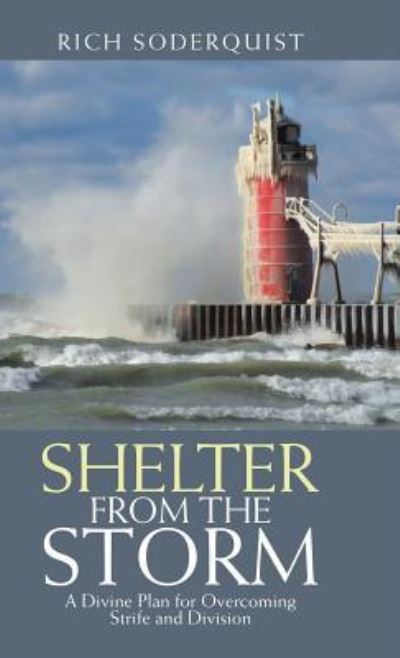 RICH SODERQUIST

SHELTER FROM THE STORM

A Divine Plan for Overcoming Strife and Division